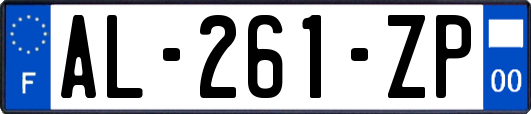 F
AL-261-ZP
00